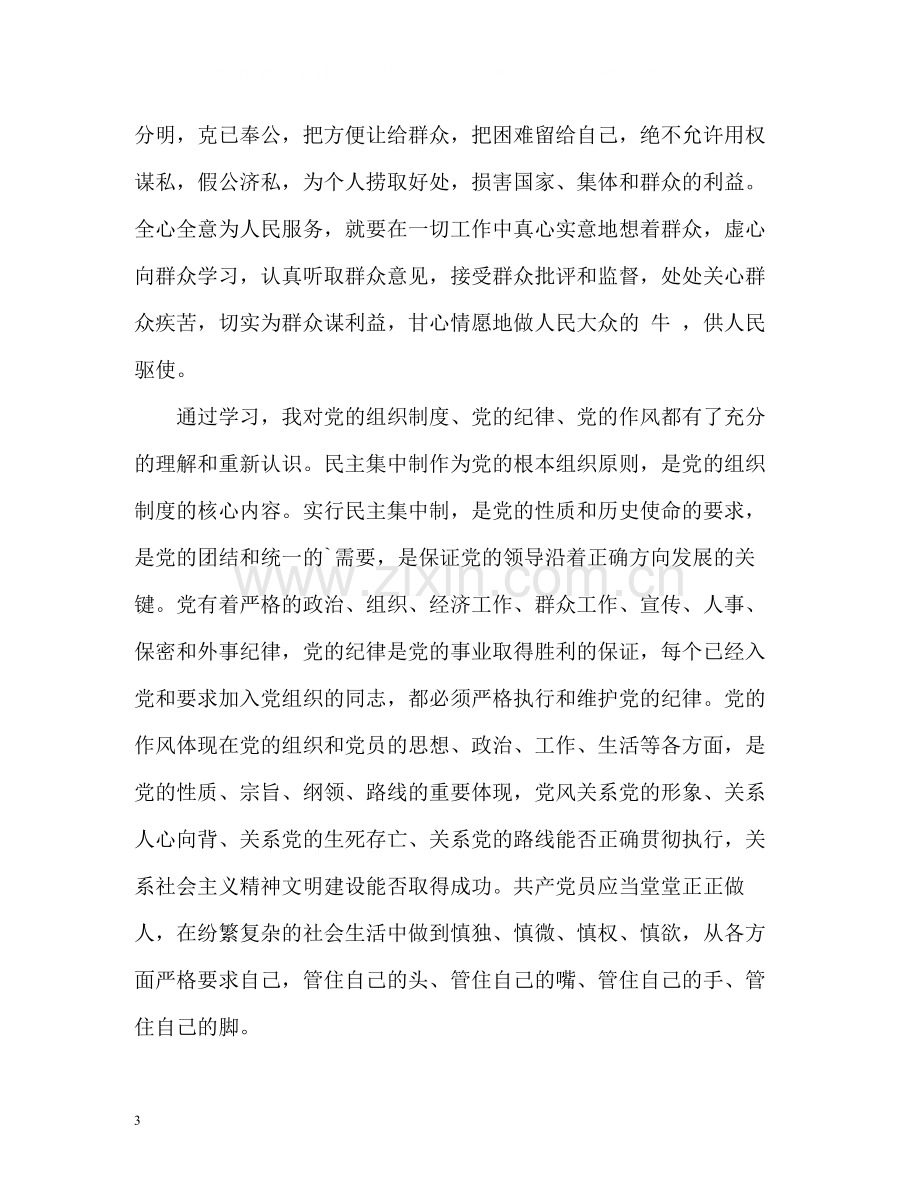 分明，克己奉公，把方便让给群众，把困难留给自己，绝不允许用权谋私，假公济私，为个人捞取好处，损害国家、集体和群众的利益。全心全意为人民服务，就要在一切工作中真心实意地想着群众，虚心向群众学习，认真听取群众意见，接受群众批评和监督，处处关心群众疾苦，切实为群众谋利益，甘心情愿地做人民大众的 牛 ，供人民驱使。

通过学习，我对党的组织制度、党的纪律、党的作风都有了充分的理解和重新认识。民主集中制作为党的根本组织原则，是党的组织制度的核心内容。实行民主集中制，是党的性质和历史使命的要求，是党的团结和统一的`需要，是保证党的领导沿着正确方向发展的关键。党有着严格的政治、组织、经济工作、群众工作、宣传、人事、保密和外事纪律，党的纪律是党的事业取得胜利的保证，每个已经入党和要求加入党组织的同志，都必须严格执行和维护党的纪律。党的作风体现在党的组织和党员的思想、政治、工作、生活等各方面，是党的性质、宗旨、纲领、路线的重要体现，党风关系党的形象、关系人心向背、关系党的生死存亡、关系党的路线能否正确贯彻执行，关系社会主义精神文明建设能否取得成功。共产党员应当堂堂正正做人，在纷繁复杂的社会生活中做到慎独、慎微、慎权、慎欲，从各方面严格要求自己，管住自己的头、管住自己的嘴、管住自己的手、管住自己的脚。

3

www.zixin.com.cn